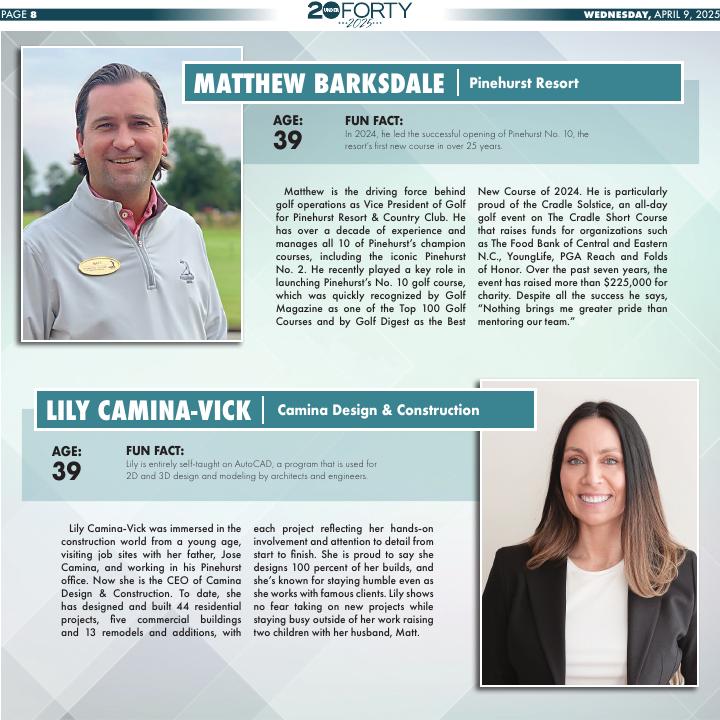 PAGE 8

20 UNDER FORTY 2025

WEDNESDAY, APRIL 9, 2025

MATTHEW BARKSDALE | Pinehurst Resort

AGE: 39

FUN FACT:
In 2024, he led the successful opening of Pinehurst No. 10, the resort's first new course in over 25 years.

Matthew is the driving force behind golf operations as Vice President of Golf for Pinehurst Resort & Country Club. He has over a decade of experience and manages all 10 of Pinehurst's champion courses, including the iconic Pinehurst No. 2. He recently played a key role in launching Pinehurst's No. 10 golf course, which was quickly recognized by Golf Magazine as one of the Top 100 Golf Courses and by Golf Digest as the Best New Course of 2024. He is particularly proud of the Cradle Solstice, an all-day golf event on The Cradle Short Course that raises funds for organizations such as The Food Bank of Central and Eastern N.C., YoungLife, PGA Reach and Folds of Honor. Over the past seven years, the event has raised more than $225,000 for charity. Despite all the success he says, "Nothing brings me greater pride than mentoring our team."

LILY CAMINA-VICK | Camina Design & Construction

AGE: 39

FUN FACT:
Lily is entirely self-taught on AutoCAD, a program that is used for 2D and 3D design and modeling by architects and engineers.

Lily Camina-Vick was immersed in the construction world from a young age, visiting job sites with her father, Jose Camina, and working in his Pinehurst office. Now she is the CEO of Camina Design & Construction. To date, she has designed and built 44 residential projects, five commercial buildings and 13 remodels and additions, with each project reflecting her hands-on involvement and attention to detail from start to finish. She is proud to say she designs 100 percent of her builds, and she's known for staying humble even as she works with famous clients. Lily shows no fear taking on new projects while staying busy outside of her work raising two children with her husband, Matt.